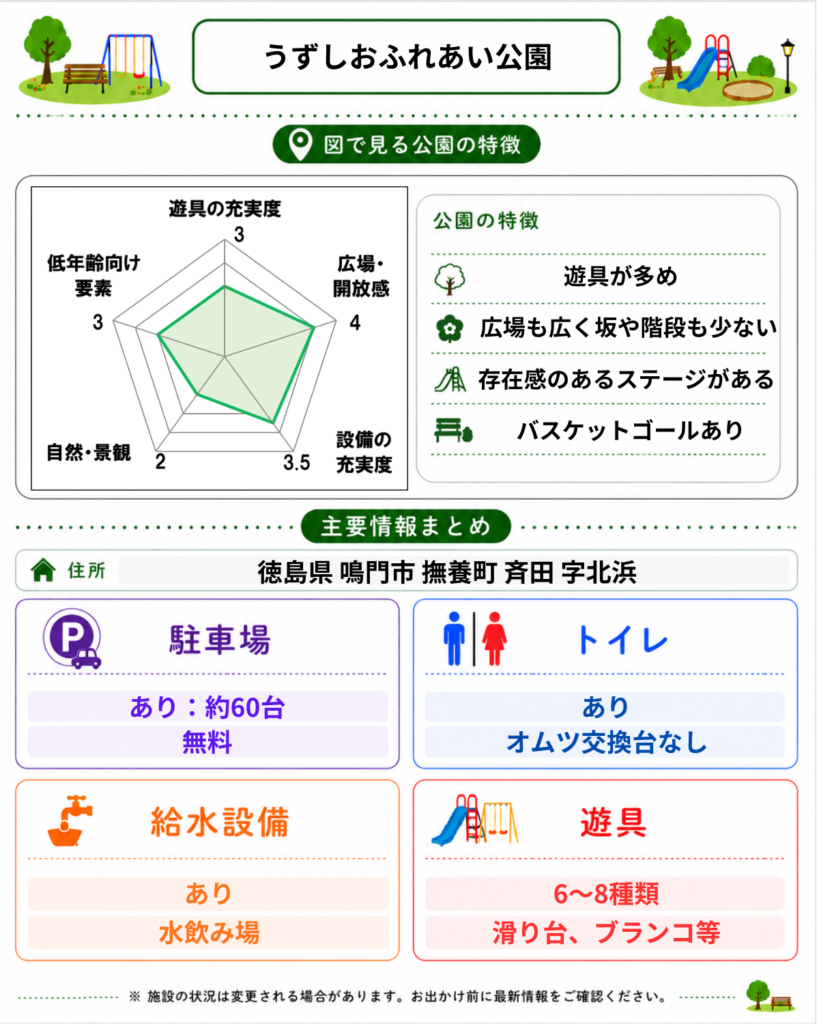 うずしおふれあい公園

図で見る公園の特徴

遊具の充実度
3
広場・開放感
4
設備の充実度
3.5
自然・景観
2
低年齢向け要素
3

公園の特徴
遊具が多め
広場も広く坂や階段も少ない
存在感のあるステージがある
バスケットゴールあり

主要情報まとめ

住所 徳島県 鳴門市 撫養町 斉田 字北浜

駐車場
あり：約60台
無料

トイレ
あり
オムツ交換台なし

給水設備
あり
水飲み場

遊具
6〜8種類
滑り台、ブランコ等

※ 施設の状況は変更される場合があります。お出かけ前に最新情報をご確認ください。